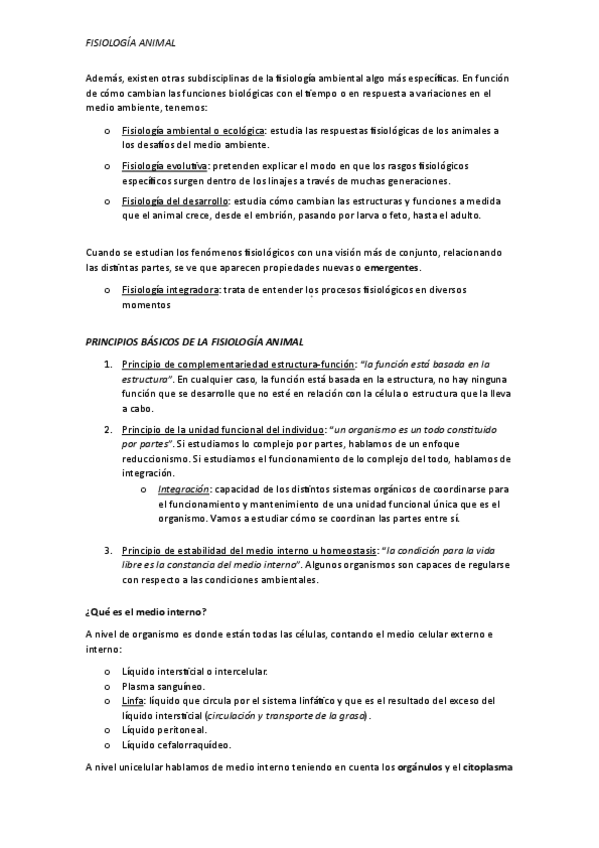 FISIOLOGÍA ANIMAL

Además, existen otras subdisciplinas de la fisiología ambiental algo más específicas. En función de cómo cambian las funciones biológicas con el tiempo o en respuesta a variaciones en el medio ambiente, tenemos:

o Fisiología ambiental o ecológica: estudia las respuestas fisiológicas de los animales a los desafíos del medio ambiente.
o Fisiología evolutiva: pretenden explicar el modo en que los rasgos fisiológicos específicos surgen dentro de los linajes a través de muchas generaciones.
o Fisiología del desarrollo: estudia cómo cambian las estructuras y funciones a medida que el animal crece, desde el embrión, pasando por larva o feto, hasta el adulto.

Cuando se estudian los fenómenos fisiológicos con una visión más de conjunto, relacionando las distintas partes, se ve que aparecen propiedades nuevas o emergentes.

o Fisiología integradora: trata de entender los procesos fisiológicos en diversos momentos

PRINCIPIOS BÁSICOS DE LA FISIOLOGÍA ANIMAL

1. Principio de complementariedad estructura-función: "la función está basada en la estructura". En cualquier caso, la función está basada en la estructura, no hay ninguna función que se desarrolle que no esté en relación con la célula o estructura que la lleva a cabo.
2. Principio de la unidad funcional del individuo: "un organismo es un todo constituido por partes". Si estudiamos lo complejo por partes, hablamos de un enfoque reduccionismo. Si estudiamos el funcionamiento de lo complejo del todo, hablamos de integración.
o Integración: capacidad de los distintos sistemas orgánicos de coordinarse para el funcionamiento y mantenimiento de una unidad funcional única que es el organismo. Vamos a estudiar cómo se coordinan las partes entre sí.

3. Principio de estabilidad del medio interno u homeostasis: "la condición para la vida libre es la constancia del medio interno". Algunos organismos son capaces de regularse con respecto a las condiciones ambientales.

¿Qué es el medio interno?

A nivel de organismo es donde están todas las células, contando el medio celular externo e interno:

o Líquido intersticial o intercelular.
o Plasma sanguíneo.
o Linfa: líquido que circula por el sistema linfático y que es el resultado del exceso del líquido intersticial (circulación y transporte de la grasa).
o Líquido peritoneal.
o Líquido cefalorraquídeo.

A nivel unicelular hablamos de medio interno teniendo en cuenta los orgánulos y el citoplasma